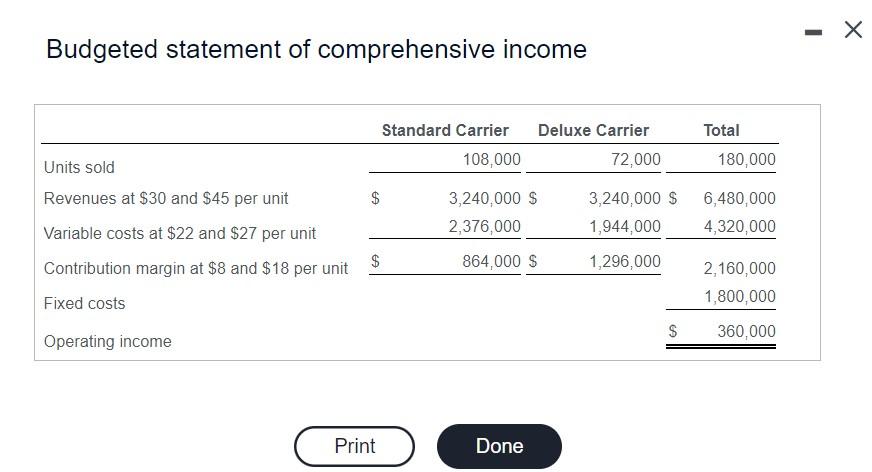 Budgeted statement of comprehensive income

| | Standard Carrier | Deluxe Carrier | Total |
|---|---|---|---|
| Units sold | 108,000 | 72,000 | 180,000 |
| Revenues at \$30 and \$45 per unit | \$ 3,240,000 | \$ 3,240,000 | \$ 6,480,000 |
| Variable costs at \$22 and \$27 per unit | 2,376,000 | 1,944,000 | 4,320,000 |
| Contribution margin at \$8 and \$18 per unit | \$ 864,000 | \$ 1,296,000 | 2,160,000 |
| Fixed costs | | | 1,800,000 |
| Operating income | | | \$ 360,000 |

Print

Done